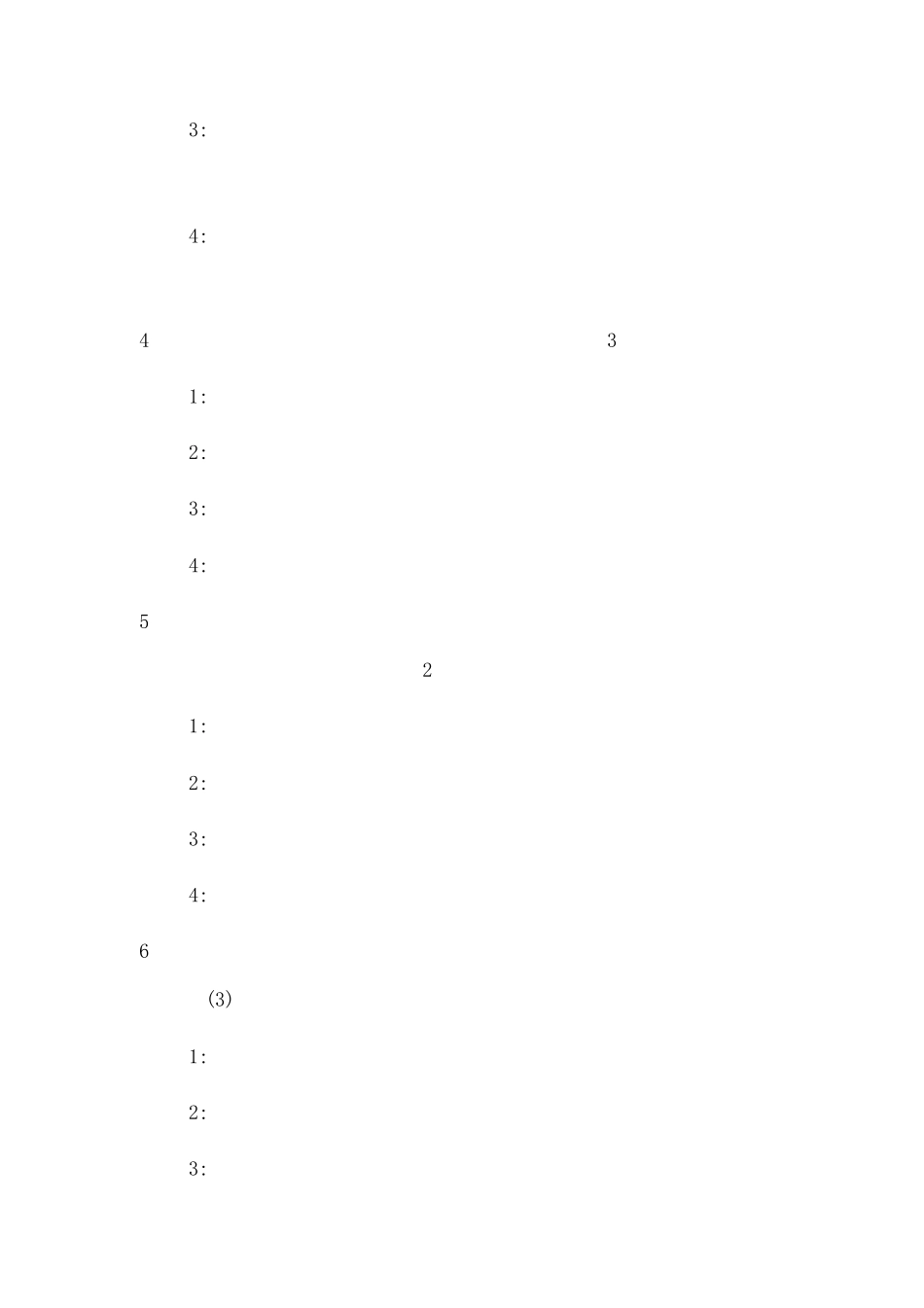 3:

4:

4 3

1:

2:

3:

4:

5

2

1:

2:

3:

4:

6

(3)

1:

2:

3: